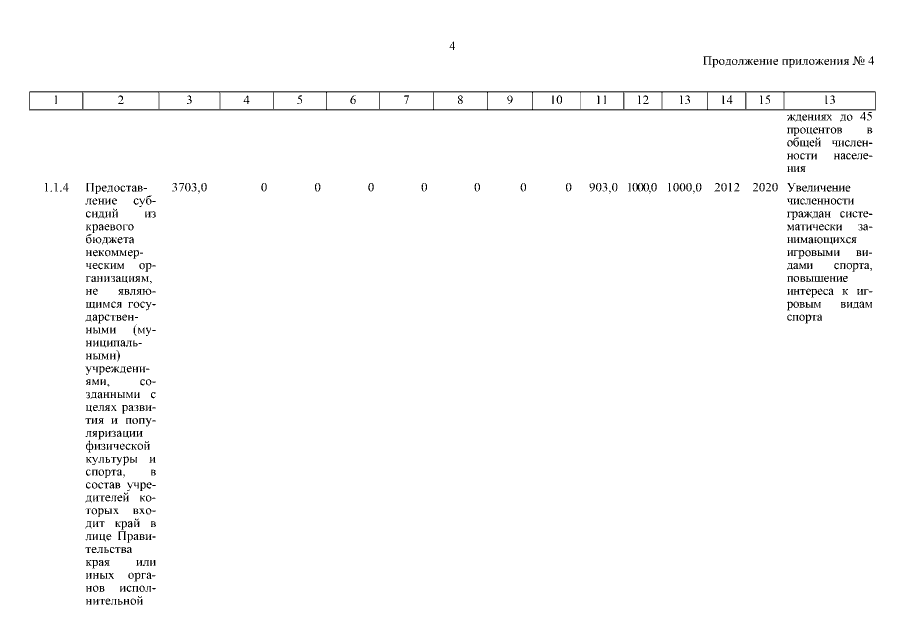 4

Продолжение приложения № 4

| 1 | 2 | 3 | 4 | 5 | 6 | 7 | 8 | 9 | 10 | 11 | 12 | 13 | 14 | 15 | 13 |
|---|---|---|---|---|---|---|---|---|---|---|---|---|---|---|---|
| | | | | | | | | | | | | | | | ждениях до 45 процентов в общей численности населения |
| 1.1.4 | Предоставление субсидий из краевого бюджета некоммерческим организациям, не являющимся государственными (муниципальными) учреждениями, созданными с целях развития и популяризации физической культуры и спорта, в состав учредителей которых входит край в лице Правительства края или иных органов исполнительной | 3703,0 | 0 | 0 | 0 | 0 | 0 | 0 | 0 | 903,0 | 1000,0 | 1000,0 | 2012 | 2020 | Увеличение численности граждан систематически занимающихся игровыми видами спорта, повышение интереса к игровым видам спорта |